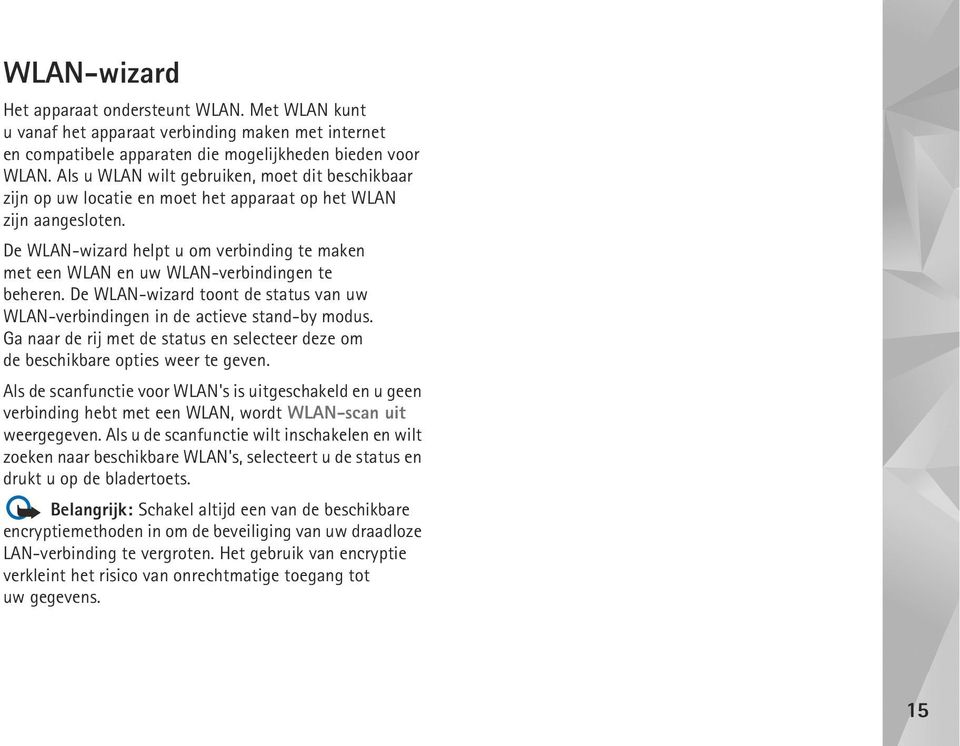 WLAN-wizard

Het apparaat ondersteunt WLAN. Met WLAN kunt u vanaf het apparaat verbinding maken met internet en compatibele apparaten die mogelijkheden bieden voor WLAN. Als u WLAN wilt gebruiken, moet dit beschikbaar zijn op uw locatie en moet het apparaat op het WLAN zijn aangesloten.

De WLAN-wizard helpt u om verbinding te maken met een WLAN en uw WLAN-verbindingen te beheren. De WLAN-wizard toont de status van uw WLAN-verbindingen in de actieve stand-by modus. Ga naar de rij met de status en selecteer deze om de beschikbare opties weer te geven.

Als de scanfunctie voor WLAN's is uitgeschakeld en u geen verbinding hebt met een WLAN, wordt WLAN-scan uit weergegeven. Als u de scanfunctie wilt inschakelen en wilt zoeken naar beschikbare WLAN's, selecteert u de status en drukt u op de bladertoets.

Belangrijk: Schakel altijd een van de beschikbare encryptiemethoden in om de beveiliging van uw draadloze LAN-verbinding te vergroten. Het gebruik van encryptie verkleint het risico van onrechtmatige toegang tot uw gegevens.

15